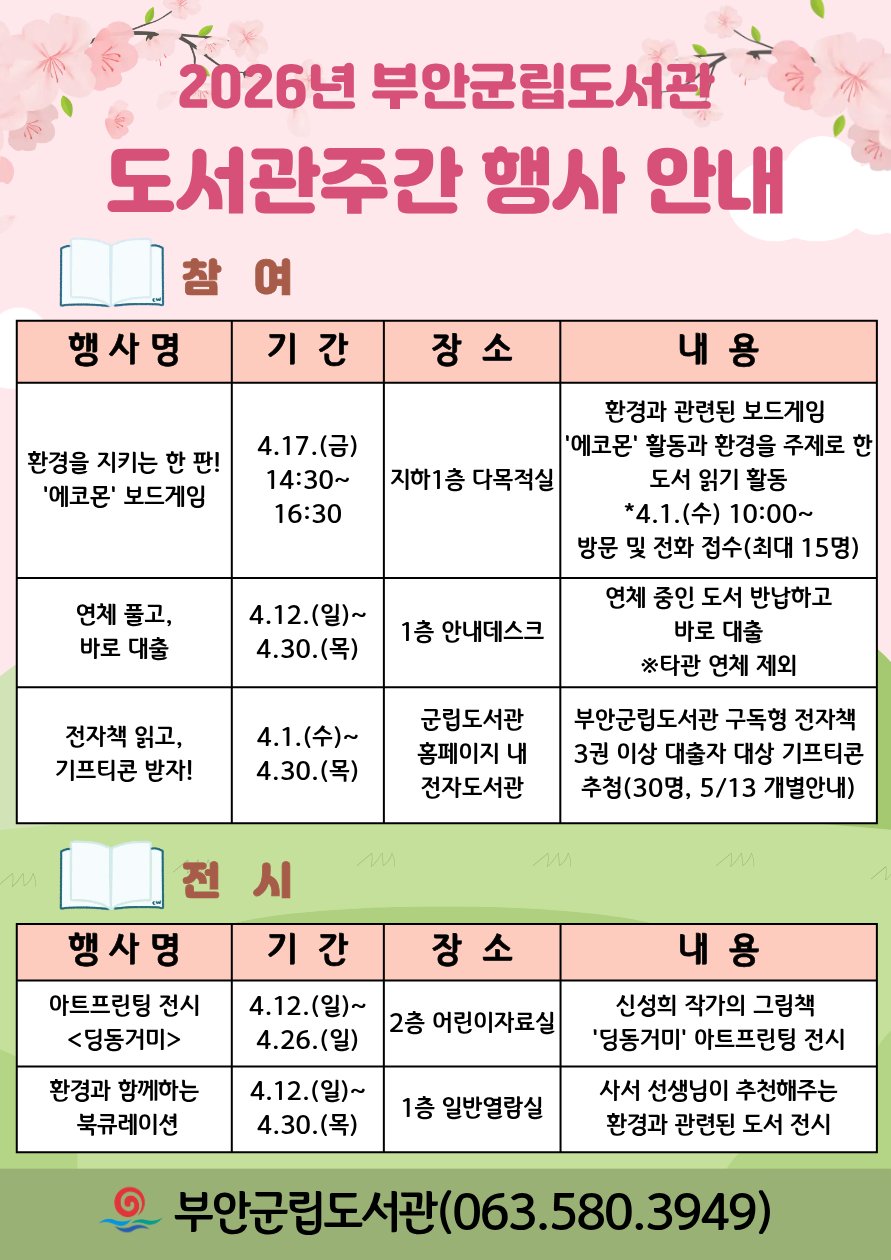 2026년 부안군립도서관

도서관주간 행사 안내

참 여

| 행사명 | 기 간 | 장 소 | 내 용 |
|---|---|---|---|
| 환경을 지키는 한 판! '에코몬' 보드게임 | 4.17.(금) 14:30~ 16:30 | 지하1층 다목적실 | 환경과 관련된 보드게임 '에코몬' 활동과 환경을 주제로 한 도서 읽기 활동 *4.1.(수) 10:00~ 방문 및 전화 접수(최대 15명) |
| 연체 풀고, 바로 대출 | 4.12.(일)~ 4.30.(목) | 1층 안내데스크 | 연체 중인 도서 반납하고 바로 대출 ※타관 연체 제외 |
| 전자책 읽고, 기프티콘 받자! | 4.1.(수)~ 4.30.(목) | 군립도서관 홈페이지 내 전자도서관 | 부안군립도서관 구독형 전자책 3권 이상 대출자 대상 기프티콘 추첨(30명, 5/13 개별안내) |

전 시

| 행사명 | 기 간 | 장 소 | 내 용 |
|---|---|---|---|
| 아트프린팅 전시 <딩동거미> | 4.12.(일)~ 4.26.(일) | 2층 어린이자료실 | 신성희 작가의 그림책 '딩동거미' 아트프린팅 전시 |
| 환경과 함께하는 북큐레이션 | 4.12.(일)~ 4.30.(목) | 1층 일반열람실 | 사서 선생님이 추천해주는 환경과 관련된 도서 전시 |

부안군립도서관(063.580.3949)